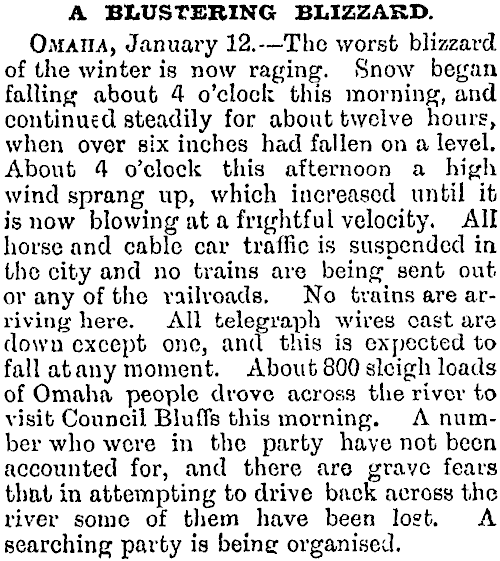 A BLUSTERING BLIZZARD.

OMAHA, January 12.—The worst blizzard of the winter is now raging. Snow began falling about 4 o'clock this morning, and continued steadily for about twelve hours, when over six inches had fallen on a level. About 4 o'clock this afternoon a high wind sprang up, which increased until it is now blowing at a frightful velocity. All horse and cable car traffic is suspended in the city and no trains are being sent out or any of the railroads. No trains are arriving here. All telegraph wires east are down except one, and this is expected to fall at any moment. About 800 sleigh loads of Omaha people drove across the river to visit Council Bluffs this morning. A number who were in the party have not been accounted for, and there are grave fears that in attempting to drive back across the river some of them have been lost. A searching party is being organised.